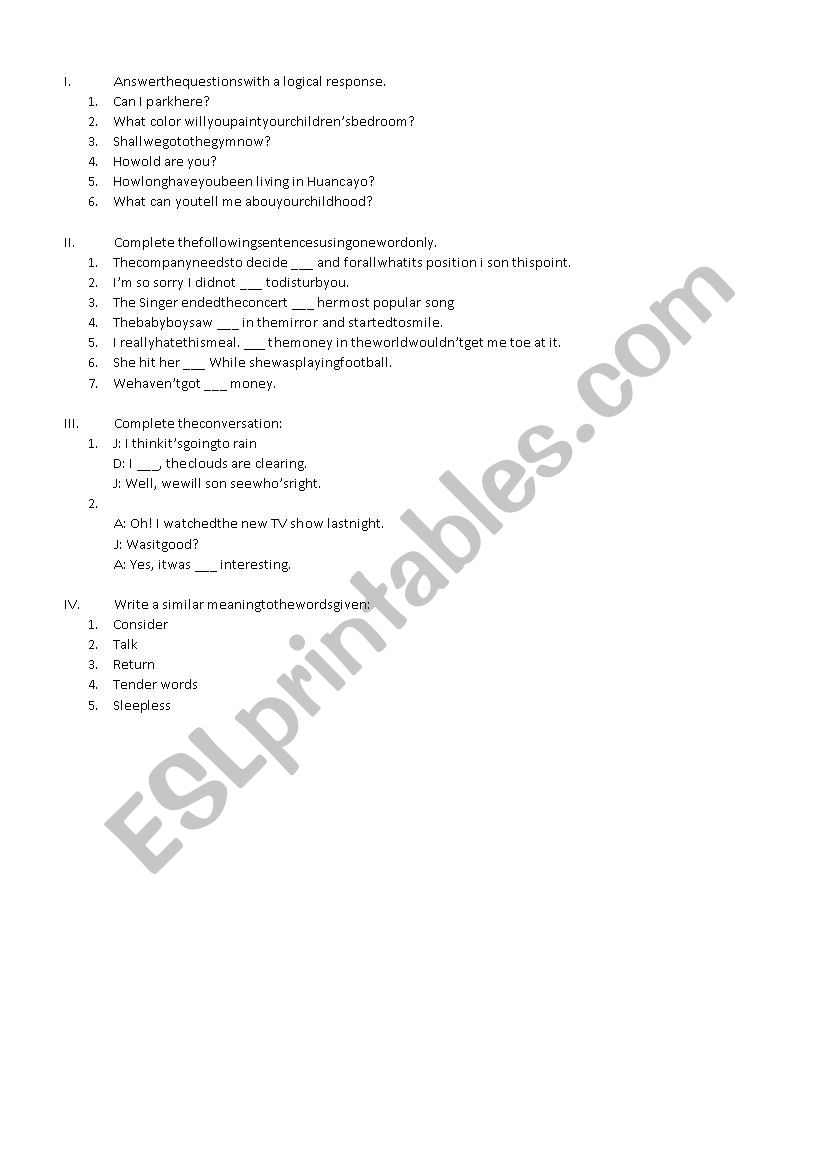 I. Answerthequestionswith a logical response.
1. Can I parkhere?
2. What color willyoupaintyourchildren'sbedroom?
3. Shallwegotothegymnow?
4. Howold are you?
5. Howlonghaveyoubeen living in Huancayo?
6. What can youtell me abouyourchildhood?

II. Complete thefollowingsentencesusingonewordonly.
1. Thecompanyneedsto decide ____ and forallwhatits position i son thispoint.
2. I'm so sorry I didnot ____ todisturbyou.
3. The Singer endedtheconcert ____ hermost popular song
4. Thebabyboysaw ____ in themirror and startedtosmile.
5. I reallyhatethismeal. ____ themoney in theworldwouldn'tget me toe at it.
6. She hit her ____ While shewasplayingfootball.
7. Wehaven'tgot ____ money.

III. Complete theconversation:
1. J: I thinkit'sgoingto rain
D: I ____, theclouds are clearing.
J: Well, wewill son seewho'sright.
2.
A: Oh! I watchedthe new TV show lastnight.
J: Wasitgood?
A: Yes, itwas ____ interesting.

IV. Write a similar meaningtothewordsgiven:
1. Consider
2. Talk
3. Return
4. Tender words
5. Sleepless

ESLprintables.com